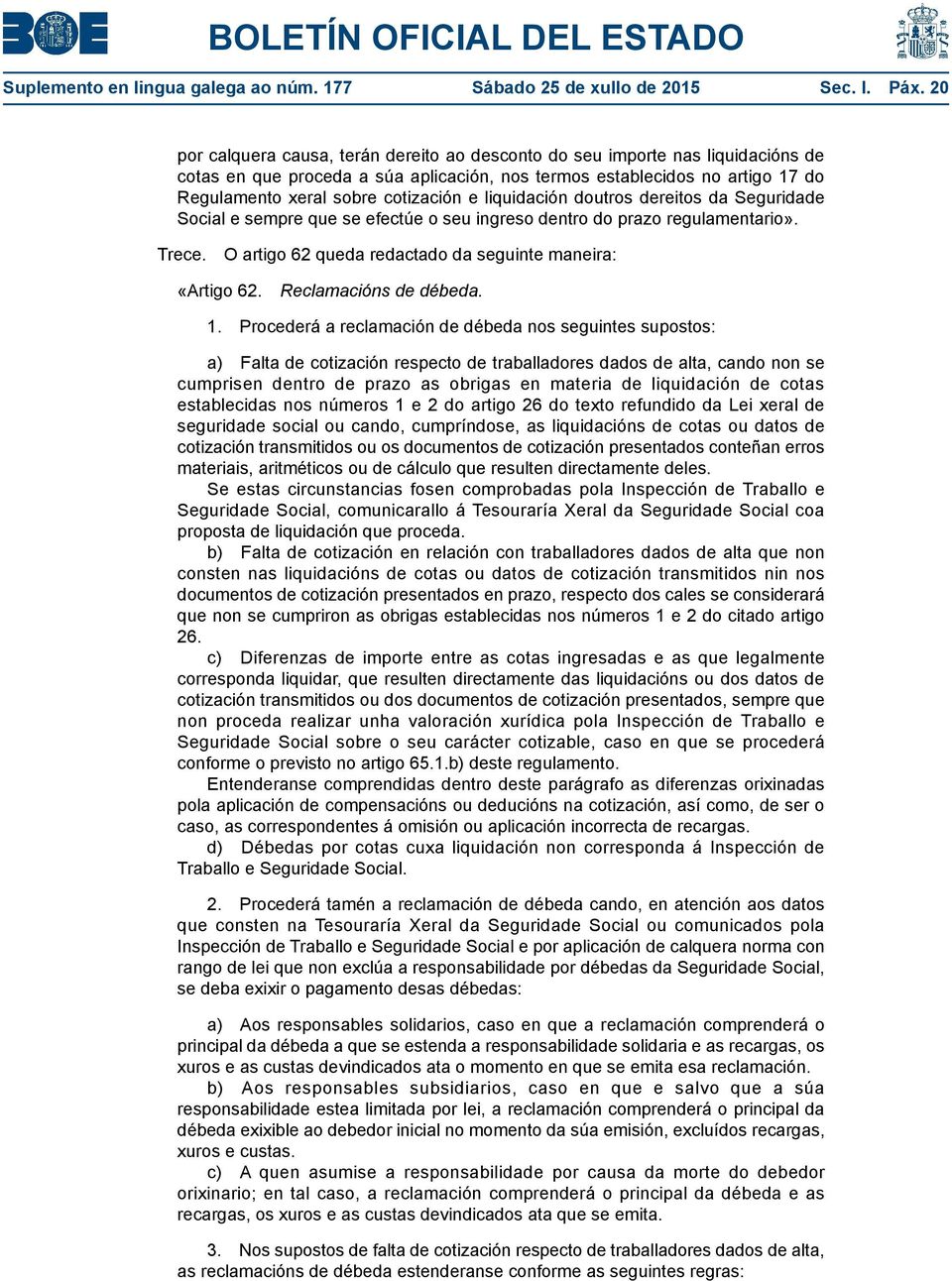 BOE

BOLETÍN OFICIAL DEL ESTADO

Suplemento en lingua galega ao núm. 177 Sábado 25 de xullo de 2015 Sec. I. Páx. 20

por calquera causa, terán dereito ao desconto do seu importe nas liquidacións de cotas en que proceda a súa aplicación, nos termos establecidos no artigo 17 do Regulamento xeral sobre cotización e liquidación doutros dereitos da Seguridade Social e sempre que se efectúe o seu ingreso dentro do prazo regulamentario».

Trece. O artigo 62 queda redactado da seguinte maneira:

«Artigo 62. Reclamacións de débeda.

1. Procederá a reclamación de débeda nos seguintes supostos:

a) Falta de cotización respecto de traballadores dados de alta, cando non se cumprisen dentro de prazo as obrigas en materia de liquidación de cotas establecidas nos números 1 e 2 do artigo 26 do texto refundido da Lei xeral de seguridade social ou cando, cumpríndose, as liquidacións de cotas ou datos de cotización transmitidos ou os documentos de cotización presentados conteñan erros materiais, aritméticos ou de cálculo que resulten directamente deles.

Se estas circunstancias fosen comprobadas pola Inspección de Traballo e Seguridade Social, comunicarallo á Tesouraría Xeral da Seguridade Social coa proposta de liquidación que proceda.

b) Falta de cotización en relación con traballadores dados de alta que non consten nas liquidacións de cotas ou datos de cotización transmitidos nin nos documentos de cotización presentados en prazo, respecto dos cales se considerará que non se cumpriron as obrigas establecidas nos números 1 e 2 do citado artigo 26.

c) Diferenzas de importe entre as cotas ingresadas e as que legalmente corresponda liquidar, que resulten directamente das liquidacións ou dos datos de cotización transmitidos ou dos documentos de cotización presentados, sempre que non proceda realizar unha valoración xurídica pola Inspección de Traballo e Seguridade Social sobre o seu carácter cotizable, caso en que se procederá conforme o previsto no artigo 65.1.b) deste regulamento.

Entenderanse comprendidas dentro deste parágrafo as diferenzas orixinadas pola aplicación de compensacións ou deducións na cotización, así como, de ser o caso, as correspondentes á omisión ou aplicación incorrecta de recargas.

d) Débedas por cotas cuxa liquidación non corresponda á Inspección de Traballo e Seguridade Social.

2. Procederá tamén a reclamación de débeda cando, en atención aos datos que consten na Tesouraría Xeral da Seguridade Social ou comunicados pola Inspección de Traballo e Seguridade Social e por aplicación de calquera norma con rango de lei que non exclúa a responsabilidade por débedas da Seguridade Social, se deba exixir o pagamento desas débedas:

a) Aos responsables solidarios, caso en que a reclamación comprenderá o principal da débeda a que se estenda a responsabilidade solidaria e as recargas, os xuros e as custas devindicados ata o momento en que se emita esa reclamación.

b) Aos responsables subsidiarios, caso en que e salvo que a súa responsabilidade estea limitada por lei, a reclamación comprenderá o principal da débeda exixible ao debedor inicial no momento da súa emisión, excluídos recargas, xuros e custas.

c) A quen asumise a responsabilidade por causa da morte do debedor orixinario; en tal caso, a reclamación comprenderá o principal da débeda e as recargas, os xuros e as custas devindicados ata que se emita.

3. Nos supostos de falta de cotización respecto de traballadores dados de alta, as reclamacións de débeda estenderanse conforme as seguintes regras: